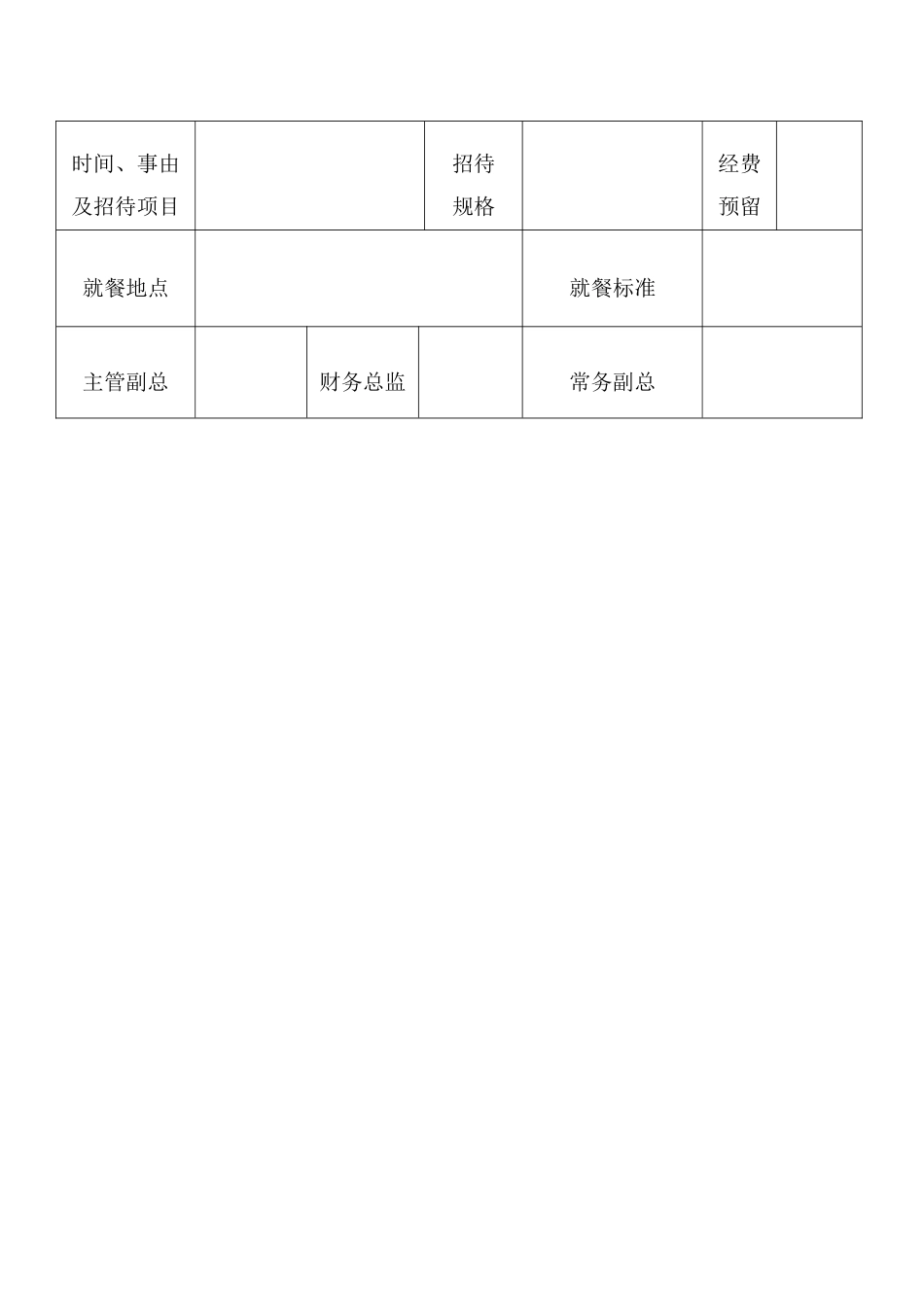 | 时间、事由及招待项目 | | 招待规格 | | 经费预留 | |
|---|---|---|---|---|---|
| 就餐地点 | | | 就餐标准 | | |
| 主管副总 | | 财务总监 | | 常务副总 | |